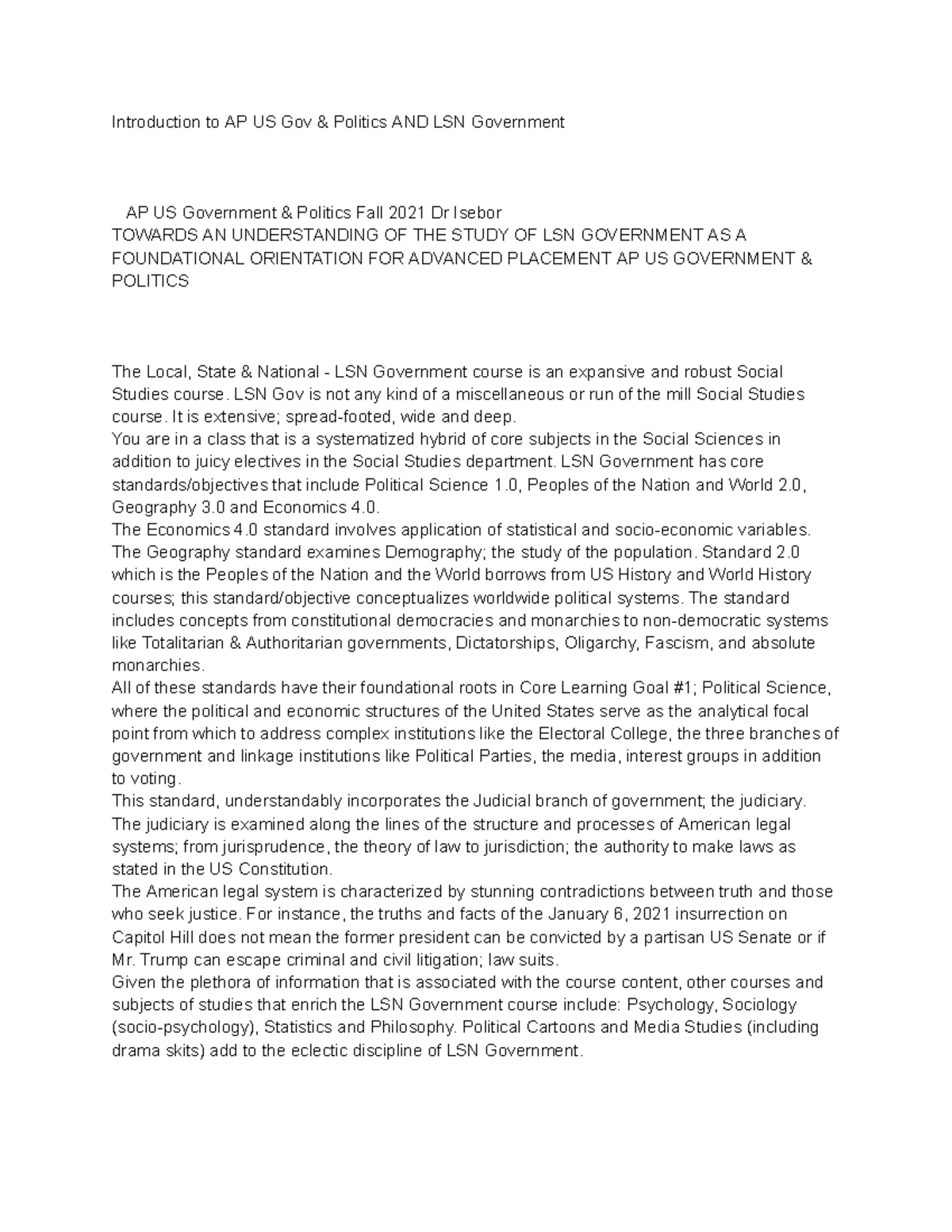 Introduction to AP US Gov & Politics AND LSN Government

AP US Government & Politics Fall 2021 Dr Isebor
TOWARDS AN UNDERSTANDING OF THE STUDY OF LSN GOVERNMENT AS A FOUNDATIONAL ORIENTATION FOR ADVANCED PLACEMENT AP US GOVERNMENT & POLITICS

The Local, State & National - LSN Government course is an expansive and robust Social Studies course. LSN Gov is not any kind of a miscellaneous or run of the mill Social Studies course. It is extensive; spread-footed, wide and deep.
You are in a class that is a systematized hybrid of core subjects in the Social Sciences in addition to juicy electives in the Social Studies department. LSN Government has core standards/objectives that include Political Science 1.0, Peoples of the Nation and World 2.0, Geography 3.0 and Economics 4.0.
The Economics 4.0 standard involves application of statistical and socio-economic variables. The Geography standard examines Demography; the study of the population. Standard 2.0 which is the Peoples of the Nation and the World borrows from US History and World History courses; this standard/objective conceptualizes worldwide political systems. The standard includes concepts from constitutional democracies and monarchies to non-democratic systems like Totalitarian & Authoritarian governments, Dictatorships, Oligarchy, Fascism, and absolute monarchies.
All of these standards have their foundational roots in Core Learning Goal #1; Political Science, where the political and economic structures of the United States serve as the analytical focal point from which to address complex institutions like the Electoral College, the three branches of government and linkage institutions like Political Parties, the media, interest groups in addition to voting.
This standard, understandably incorporates the Judicial branch of government; the judiciary. The judiciary is examined along the lines of the structure and processes of American legal systems; from jurisprudence, the theory of law to jurisdiction; the authority to make laws as stated in the US Constitution.
The American legal system is characterized by stunning contradictions between truth and those who seek justice. For instance, the truths and facts of the January 6, 2021 insurrection on Capitol Hill does not mean the former president can be convicted by a partisan US Senate or if Mr. Trump can escape criminal and civil litigation; law suits.
Given the plethora of information that is associated with the course content, other courses and subjects of studies that enrich the LSN Government course include: Psychology, Sociology (socio-psychology), Statistics and Philosophy. Political Cartoons and Media Studies (including drama skits) add to the eclectic discipline of LSN Government.